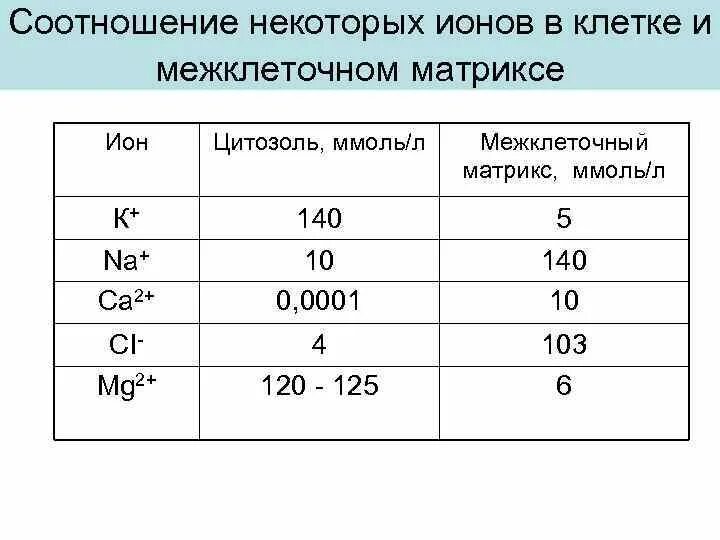 Соотношение некоторых ионов в клетке и межклеточном матриксе

| Ион | Цитозоль, ммоль/л | Межклеточный матрикс, ммоль/л |
|---|---|---|
| $K^+$ | 140 | 5 |
| $Na^+$ | 10 | 140 |
| $Ca^{2+}$ | 0,0001 | 10 |
| $Cl^-$ | 4 | 103 |
| $Mg^{2+}$ | 120 - 125 | 6 |